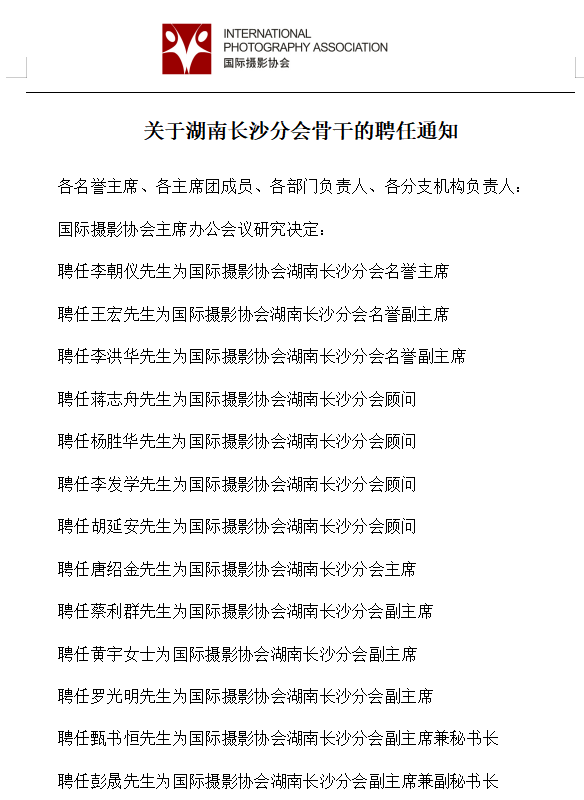 INTERNATIONAL
PHOTOGRAPHY ASSOCIATION
国际摄影协会

关于湖南长沙分会骨干的聘任通知

各名誉主席、各主席团成员、各部门负责人、各分支机构负责人：

国际摄影协会主席办公会议研究决定：

聘任李朝仪先生为国际摄影协会湖南长沙分会名誉主席

聘任王宏先生为国际摄影协会湖南长沙分会名誉副主席

聘任李洪华先生为国际摄影协会湖南长沙分会名誉副主席

聘任蒋志舟先生为国际摄影协会湖南长沙分会顾问

聘任杨胜华先生为国际摄影协会湖南长沙分会顾问

聘任李发学先生为国际摄影协会湖南长沙分会顾问

聘任胡延安先生为国际摄影协会湖南长沙分会顾问

聘任唐绍金先生为国际摄影协会湖南长沙分会主席

聘任蔡利群先生为国际摄影协会湖南长沙分会副主席

聘任黄宇女士为国际摄影协会湖南长沙分会副主席

聘任罗光明先生为国际摄影协会湖南长沙分会副主席

聘任甄书恒先生为国际摄影协会湖南长沙分会副主席兼秘书长

聘任彭晟先生为国际摄影协会湖南长沙分会副主席兼副秘书长